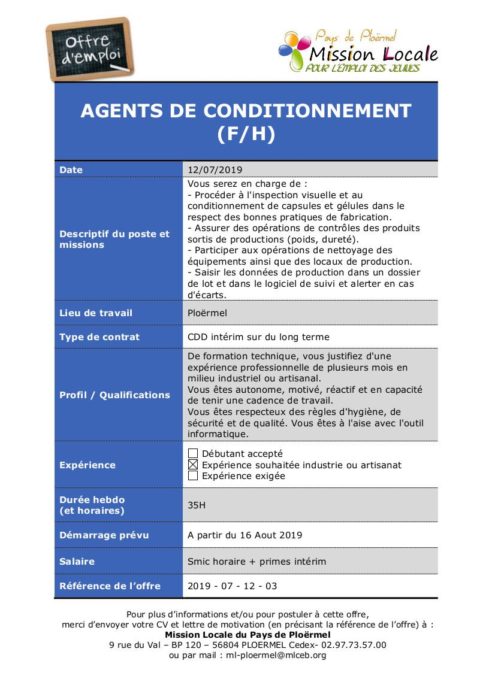 Offre d'emploi

Pays de Ploërmel
Mission Locale
POUR L'EMPLOI DES JEUNES

AGENTS DE CONDITIONNEMENT (F/H)

| Date | 12/07/2019 |
|---|---|
| Descriptif du poste et missions | Vous serez en charge de : - Procéder à l'inspection visuelle et au conditionnement de capsules et gélules dans le respect des bonnes pratiques de fabrication. - Assurer des opérations de contrôles des produits sortis de productions (poids, dureté). - Participer aux opérations de nettoyage des équipements ainsi que des locaux de production. - Saisir les données de production dans un dossier de lot et dans le logiciel de suivi et alerter en cas d'écarts. |
| Lieu de travail | Ploërmel |
| Type de contrat | CDD intérim sur du long terme |
| Profil / Qualifications | De formation technique, vous justifiez d'une expérience professionnelle de plusieurs mois en milieu industriel ou artisanal. Vous êtes autonome, motivé, réactif et en capacité de tenir une cadence de travail. Vous êtes respecteux des règles d'hygiène, de sécurité et de qualité. Vous êtes à l'aise avec l'outil informatique. |
| Expérience | ☐ Débutant accepté ☒ Expérience souhaitée industrie ou artisanat ☐ Expérience exigée |
| Durée hebdo (et horaires) | 35H |
| Démarrage prévu | A partir du 16 Aout 2019 |
| Salaire | Smic horaire + primes intérim |
| Référence de l'offre | 2019 - 07 - 12 - 03 |

Pour plus d'informations et/ou pour postuler à cette offre, merci d'envoyer votre CV et lettre de motivation (en précisant la référence de l'offre) à :
Mission Locale du Pays de Ploërmel
9 rue du Val – BP 120 – 56804 PLOERMEL Cedex- 02.97.73.57.00
ou par mail : ml-ploermel@mlceb.org